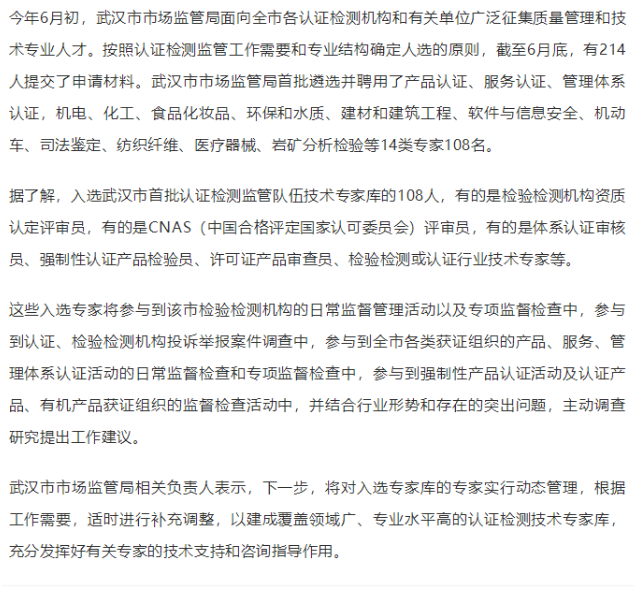 今年6月初，武汉市市场监管局面向全市各认证检测机构和有关单位广泛征集质量管理和技术专业人才。按照认证检测监管工作需要和专业结构确定人选的原则，截至6月底，有214人提交了申请材料。武汉市市场监管局首批遴选并聘用了产品认证、服务认证、管理体系认证，机电、化工、食品化妆品、环保和水质、建材和建筑工程、软件与信息安全、机动车、司法鉴定、纺织纤维、医疗器械、岩矿分析检验等14类专家108名。

据了解，入选武汉市首批认证检测监管队伍技术专家库的108人，有的是检验检测机构资质认定评审员，有的是CNAS（中国合格评定国家认可委员会）评审员，有的是体系认证审核员、强制性认证产品检验员、许可证产品审查员、检验检测或认证行业技术专家等。

这些入选专家将参与到该市检验检测机构的日常监督管理活动以及专项监督检查中，参与到认证、检验检测机构投诉举报案件调查中，参与到全市各类获证组织的产品、服务、管理体系认证活动的日常监督检查和专项监督检查中，参与到强制性产品认证活动及认证产品、有机产品获证组织的监督检查活动中，并结合行业形势和存在的突出问题，主动调查研究提出工作建议。

武汉市市场监管局相关负责人表示，下一步，将对入选专家库的专家实行动态管理，根据工作需要，适时进行补充调整，以建成覆盖领域广、专业水平高的认证检测技术专家库，充分发挥好有关专家的技术支持和咨询指导作用。